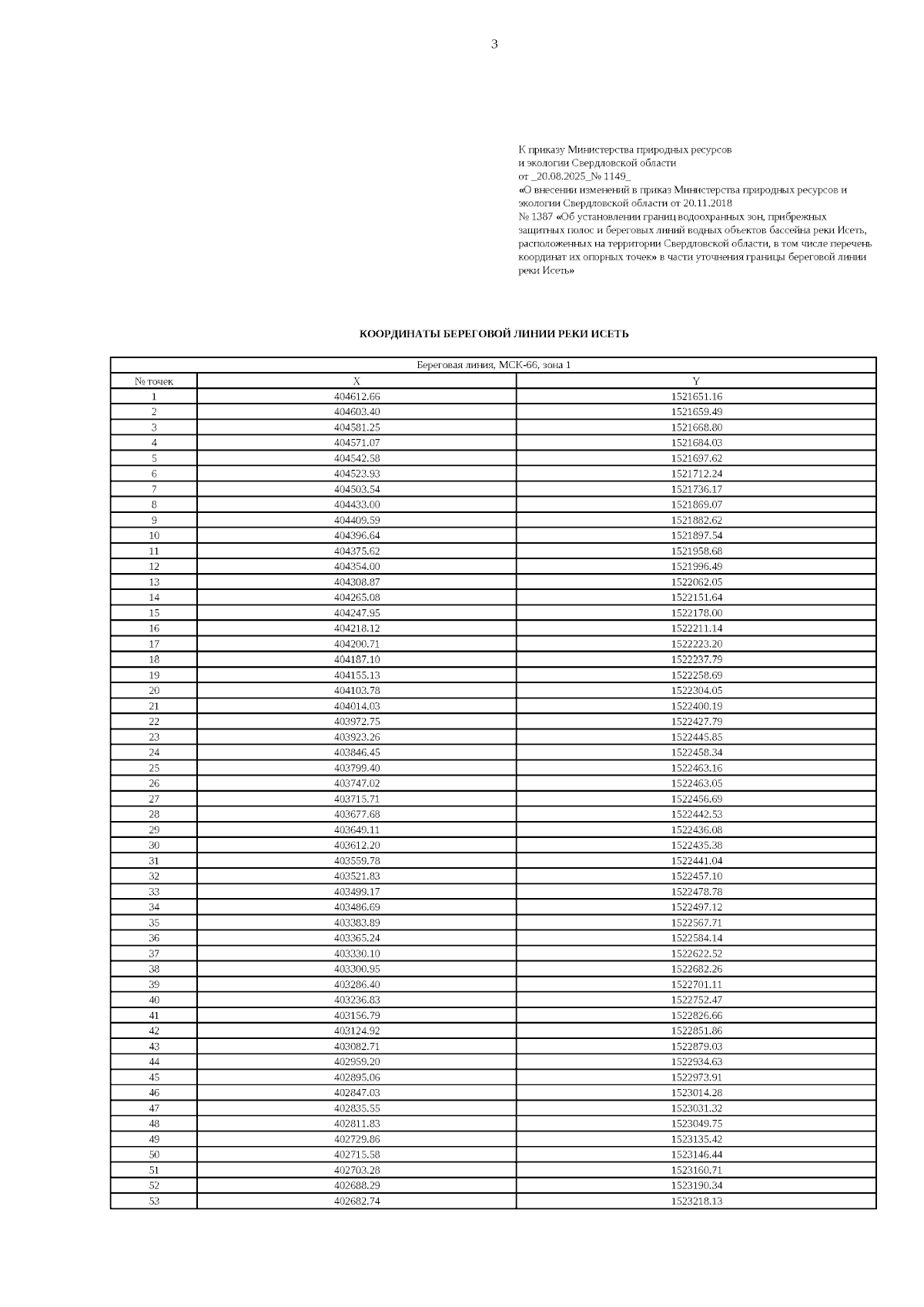 3

К приказу Министерства природных ресурсов и экологии Свердловской области от _20.08.2025_№ 1149_ «О внесении изменений в приказ Министерства природных ресурсов и экологии Свердловской области от 20.11.2018 № 1387 «Об установлении границ водоохранных зон, прибрежных защитных полос и береговых линий водных объектов бассейна реки Исеть, расположенных на территории Свердловской области, в том числе перечень координат их опорных точек» в части уточнения границы береговой линии реки Исеть»

КООРДИНАТЫ БЕРЕГОВОЙ ЛИНИИ РЕКИ ИСЕТЬ

| Береговая линия, МСК-66, зона 1 | | |
|---|---|---|
| № точек | X | Y |
| 1 | 404612.66 | 1521651.16 |
| 2 | 404603.40 | 1521659.49 |
| 3 | 404581.25 | 1521668.80 |
| 4 | 404571.07 | 1521684.03 |
| 5 | 404542.58 | 1521697.62 |
| 6 | 404523.93 | 1521712.24 |
| 7 | 404503.54 | 1521736.17 |
| 8 | 404433.00 | 1521869.07 |
| 9 | 404409.59 | 1521882.62 |
| 10 | 404396.64 | 1521897.54 |
| 11 | 404375.62 | 1521958.68 |
| 12 | 404354.00 | 1521996.49 |
| 13 | 404308.87 | 1522062.05 |
| 14 | 404265.08 | 1522151.64 |
| 15 | 404247.95 | 1522178.00 |
| 16 | 404218.12 | 1522211.14 |
| 17 | 404200.71 | 1522223.20 |
| 18 | 404187.10 | 1522237.79 |
| 19 | 404155.13 | 1522258.69 |
| 20 | 404103.78 | 1522304.05 |
| 21 | 404014.03 | 1522400.19 |
| 22 | 403972.75 | 1522427.79 |
| 23 | 403923.26 | 1522445.85 |
| 24 | 403846.45 | 1522458.34 |
| 25 | 403799.40 | 1522463.16 |
| 26 | 403747.02 | 1522463.05 |
| 27 | 403715.71 | 1522456.69 |
| 28 | 403677.68 | 1522442.53 |
| 29 | 403649.11 | 1522436.08 |
| 30 | 403612.20 | 1522435.38 |
| 31 | 403559.78 | 1522441.04 |
| 32 | 403521.83 | 1522457.10 |
| 33 | 403499.17 | 1522478.78 |
| 34 | 403486.69 | 1522497.12 |
| 35 | 403383.89 | 1522567.71 |
| 36 | 403365.24 | 1522584.14 |
| 37 | 403330.10 | 1522622.52 |
| 38 | 403300.95 | 1522682.26 |
| 39 | 403286.40 | 1522701.11 |
| 40 | 403236.83 | 1522752.47 |
| 41 | 403156.79 | 1522826.66 |
| 42 | 403124.92 | 1522851.86 |
| 43 | 403082.71 | 1522879.03 |
| 44 | 402959.20 | 1522934.63 |
| 45 | 402895.06 | 1522973.91 |
| 46 | 402847.03 | 1523014.28 |
| 47 | 402835.55 | 1523031.32 |
| 48 | 402811.83 | 1523049.75 |
| 49 | 402729.86 | 1523135.42 |
| 50 | 402715.58 | 1523146.44 |
| 51 | 402703.28 | 1523160.71 |
| 52 | 402688.29 | 1523190.34 |
| 53 | 402682.74 | 1523218.13 |